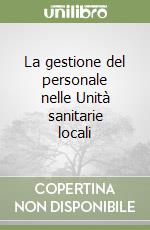 unilibro

La gestione del personale nelle Unità sanitarie locali

COPERTINA NON DISPONIBILE